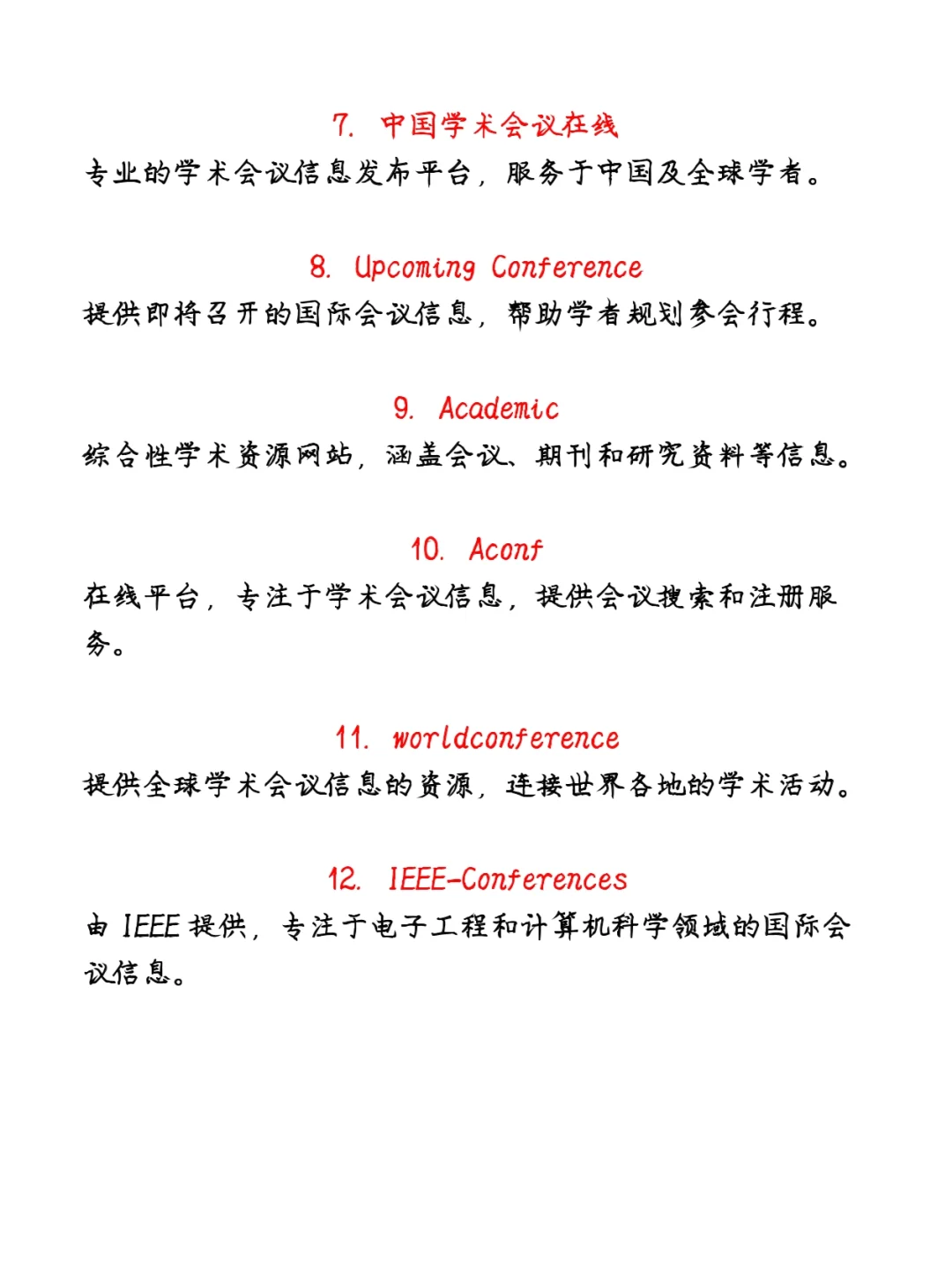 7. 中国学术会议在线

专业的学术会议信息发布平台，服务于中国及全球学者。

8. Upcoming Conference

提供即将召开的国际会议信息，帮助学者规划参会行程。

9. Academic

综合性学术资源网站，涵盖会议、期刊和研究资料等信息。

10. Aconf

在线平台，专注于学术会议信息，提供会议搜索和注册服务。

11. worldconference

提供全球学术会议信息的资源，连接世界各地的学术活动。

12. IEEE-Conferences

由 IEEE 提供，专注于电子工程和计算机科学领域的国际会议信息。